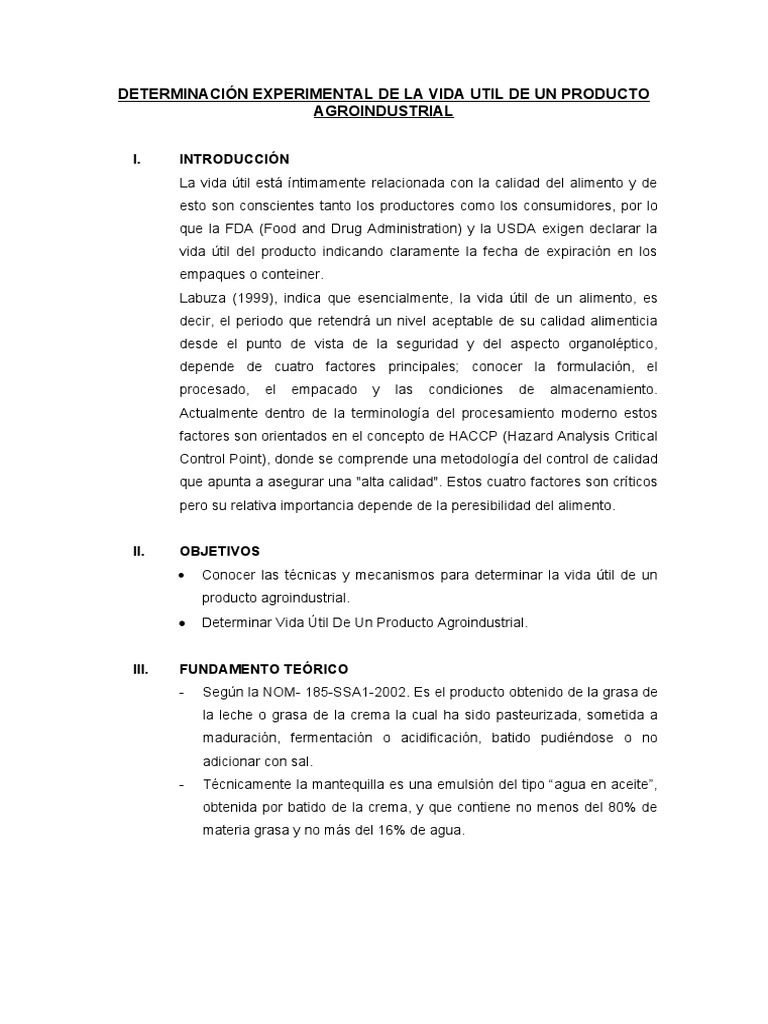 DETERMINACIÓN EXPERIMENTAL DE LA VIDA UTIL DE UN PRODUCTO AGROINDUSTRIAL

I. INTRODUCCIÓN

La vida útil está íntimamente relacionada con la calidad del alimento y de esto son conscientes tanto los productores como los consumidores, por lo que la FDA (Food and Drug Administration) y la USDA exigen declarar la vida útil del producto indicando claramente la fecha de expiración en los empaques o conteiner.

Labuza (1999), indica que esencialmente, la vida útil de un alimento, es decir, el periodo que retendrá un nivel aceptable de su calidad alimenticia desde el punto de vista de la seguridad y del aspecto organoléptico, depende de cuatro factores principales; conocer la formulación, el procesado, el empacado y las condiciones de almacenamiento. Actualmente dentro de la terminología del procesamiento moderno estos factores son orientados en el concepto de HACCP (Hazard Analysis Critical Control Point), donde se comprende una metodología del control de calidad que apunta a asegurar una "alta calidad". Estos cuatro factores son críticos pero su relativa importancia depende de la peresibilidad del alimento.

II. OBJETIVOS

• Conocer las técnicas y mecanismos para determinar la vida útil de un producto agroindustrial.
• Determinar Vida Útil De Un Producto Agroindustrial.

III. FUNDAMENTO TEÓRICO

- Según la NOM- 185-SSA1-2002. Es el producto obtenido de la grasa de la leche o grasa de la crema la cual ha sido pasteurizada, sometida a maduración, fermentación o acidificación, batido pudiéndose o no adicionar con sal.
- Técnicamente la mantequilla es una emulsión del tipo “agua en aceite”, obtenida por batido de la crema, y que contiene no menos del 80% de materia grasa y no más del 16% de agua.